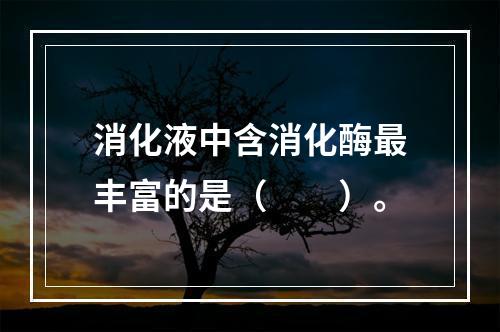 消化液中含消化酶最丰富的是（　　）。